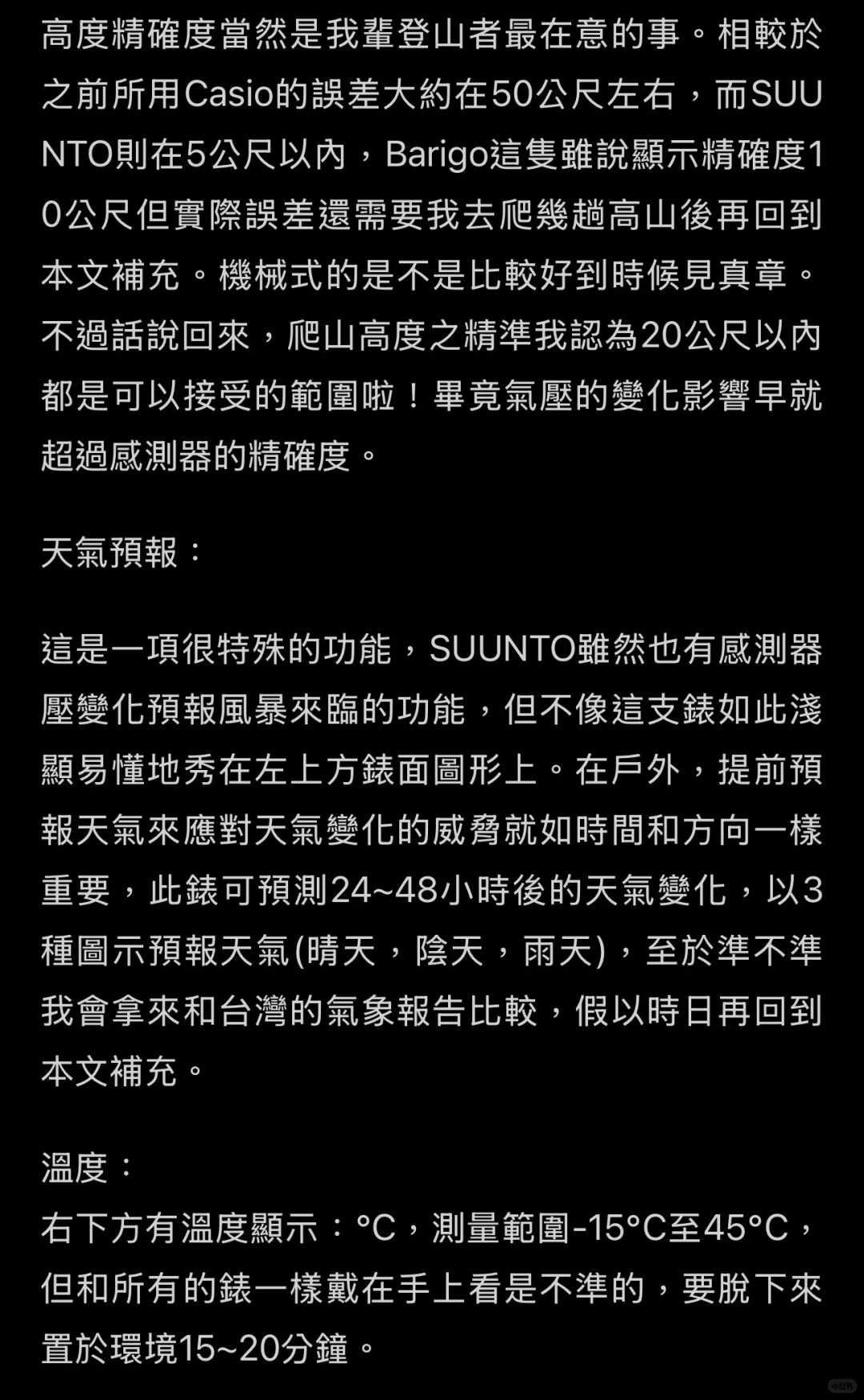 高度精確度當然是我輩登山者最在意的事。相較於之前所用Casio的誤差大約在50公尺左右，而SUUNTO則在5公尺以內，Barigo這隻雖說顯示精確度10公尺但實際誤差還需要我去爬幾趟高山後再回到本文補充。機械式的是不是比較好到時候見真章。不過話說回來，爬山高度之精準我認為20公尺以內都是可以接受的範圍啦！畢竟氣壓的變化影響早就超過感測器的精確度。

天氣預報：

這是一項很特殊的功能，SUUNTO雖然也有感測器壓變化預報風暴來臨的功能，但不像這支錶如此淺顯易懂地秀在左上方錶面圖形上。在戶外，提前預報天氣來應對天氣變化的威脅就如時間和方向一樣重要，此錶可預測24~48小時後的天氣變化，以3種圖示預報天氣(晴天，陰天，雨天)，至於準不準我會拿來和台灣的氣象報告比較，假以時日再回到本文補充。

溫度：
右下方有溫度顯示：°C，測量範圍-15°C至45°C，但和所有的錶一樣戴在手上看是不準的，要脫下來置於環境15~20分鐘。

小红书